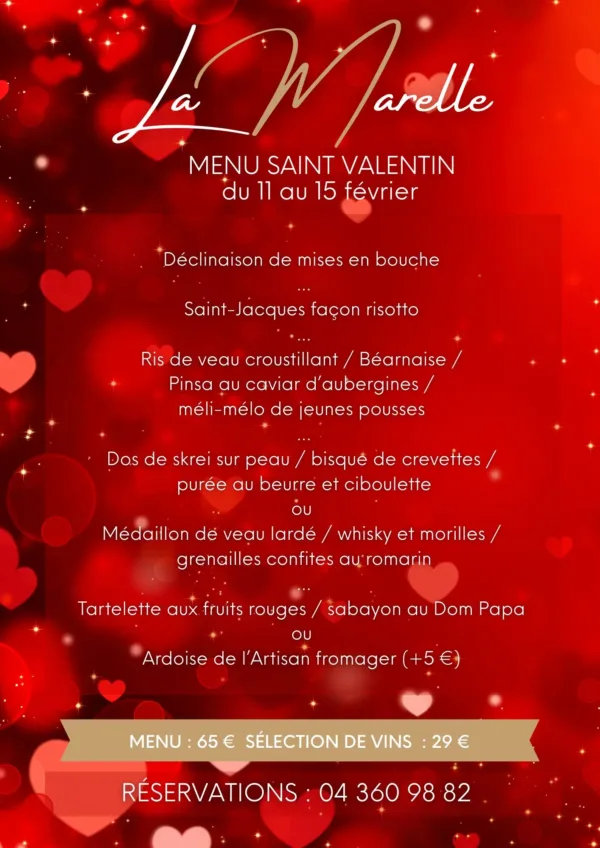 La Marelle

MENU SAINT VALENTIN
du 11 au 15 février

Déclinaison de mises en bouche
...
Saint-Jacques façon risotto
...
Ris de veau croustillant / Béarnaise /
Pinsa au caviar d'aubergines /
méli-mélo de jeunes pousses
...
Dos de skrei sur peau / bisque de crevettes /
purée au beurre et ciboulette
ou
Médaillon de veau lardé / whisky et morilles /
grenailles confites au romarin
...
Tartelette aux fruits rouges / sabayon au Dom Papa
ou
Ardoise de l'Artisan fromager (+5 €)

MENU : 65 € SÉLECTION DE VINS : 29 €

RÉSERVATIONS : 04 360 98 82